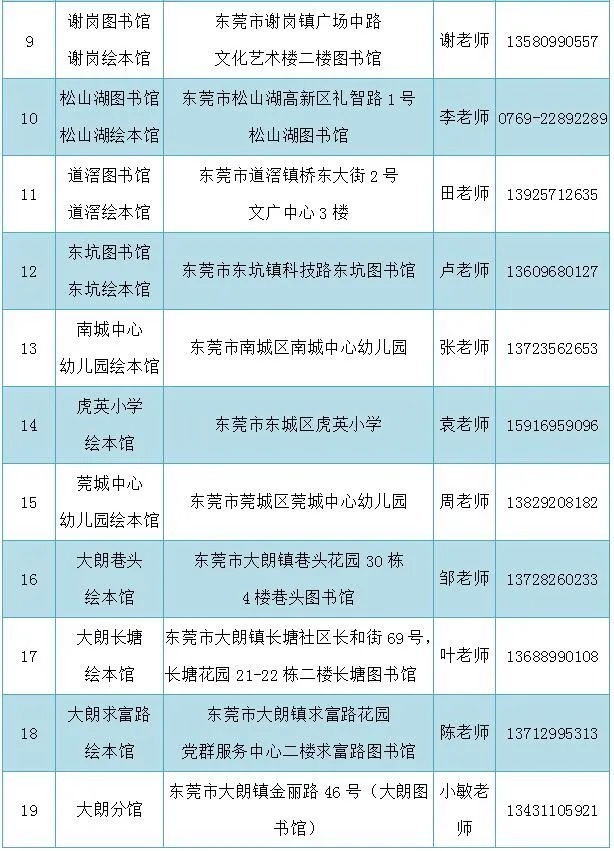 | 9 | 谢岗图书馆 谢岗绘本馆 | 东莞市谢岗镇广场中路 文化艺术楼二楼图书馆 | 谢老师 | 13580990557 |
|---|---|---|---|---|
| 10 | 松山湖图书馆 松山湖绘本馆 | 东莞市松山湖高新区礼智路 1 号 松山湖图书馆 | 李老师 | 0769-22892289 |
| 11 | 道滘图书馆 道滘绘本馆 | 东莞市道滘镇桥东大街 2 号 文广中心 3 楼 | 田老师 | 13925712635 |
| 12 | 东坑图书馆 东坑绘本馆 | 东莞市东坑镇科技路东坑图书馆 | 卢老师 | 13609680127 |
| 13 | 南城中心 幼儿园绘本馆 | 东莞市南城区南城中心幼儿园 | 张老师 | 13723562653 |
| 14 | 虎英小学 绘本馆 | 东莞市东城区虎英小学 | 袁老师 | 15916959096 |
| 15 | 莞城中心 幼儿园绘本馆 | 东莞市莞城区莞城中心幼儿园 | 周老师 | 13829208182 |
| 16 | 大朗巷头 绘本馆 | 东莞市大朗镇巷头花园 30 栋 4 楼巷头图书馆 | 邹老师 | 13728260233 |
| 17 | 大朗长塘 绘本馆 | 东莞市大朗镇长塘社区长和街 69 号，长塘花园 21-22 栋二楼长塘图书馆 | 叶老师 | 13688990108 |
| 18 | 大朗求富路 绘本馆 | 东莞市大朗镇求富路花园 党群服务中心二楼求富路图书馆 | 陈老师 | 13712995313 |
| 19 | 大朗分馆 | 东莞市大朗镇金丽路 46 号（大朗图书馆） | 小敏老师 | 13431105921 |